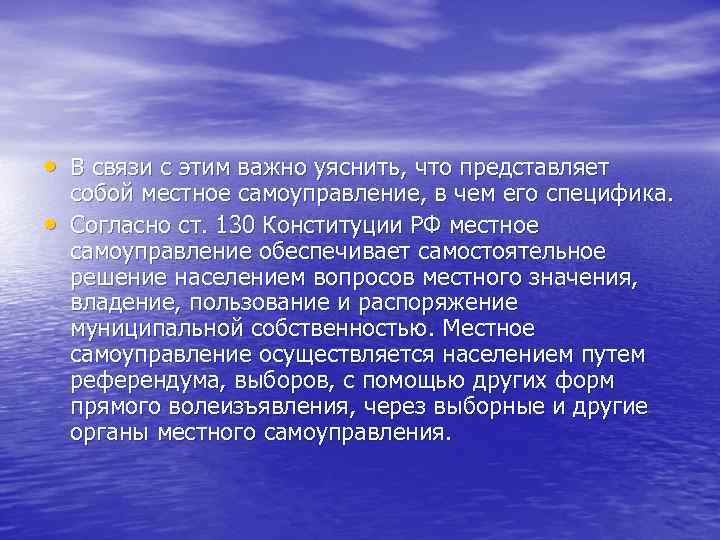 • В связи с этим важно уяснить, что представляет собой местное самоуправление, в чем его специфика.

• Согласно ст. 130 Конституции РФ местное самоуправление обеспечивает самостоятельное решение населением вопросов местного значения, владение, пользование и распоряжение муниципальной собственностью. Местное самоуправление осуществляется населением путем референдума, выборов, с помощью других форм прямого волеизъявления, через выборные и другие органы местного самоуправления.